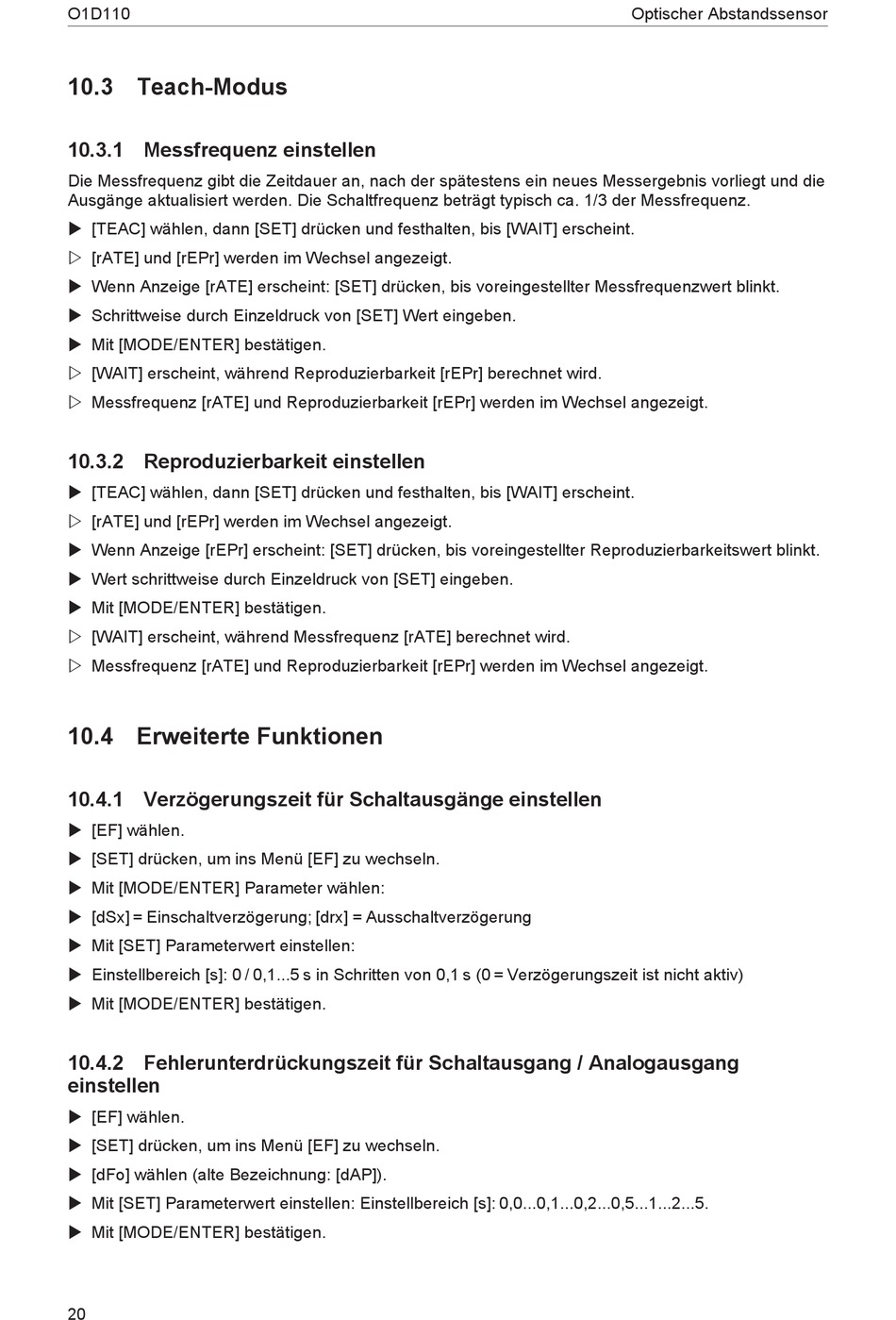 O1D110 Optischer Abstandssensor

10.3 Teach-Modus

10.3.1 Messfrequenz einstellen

Die Messfrequenz gibt die Zeitdauer an, nach der spätestens ein neues Messergebnis vorliegt und die Ausgänge aktualisiert werden. Die Schaltfrequenz beträgt typisch ca. 1/3 der Messfrequenz.

▶ [TEAC] wählen, dann [SET] drücken und festhalten, bis [WAIT] erscheint.

▷ [rATE] und [rEPr] werden im Wechsel angezeigt.

▶ Wenn Anzeige [rATE] erscheint: [SET] drücken, bis voreingestellter Messfrequenzwert blinkt.

▶ Schrittweise durch Einzeldruck von [SET] Wert eingeben.

▶ Mit [MODE/ENTER] bestätigen.

▷ [WAIT] erscheint, während Reproduzierbarkeit [rEPr] berechnet wird.

▷ Messfrequenz [rATE] und Reproduzierbarkeit [rEPr] werden im Wechsel angezeigt.

10.3.2 Reproduzierbarkeit einstellen

▶ [TEAC] wählen, dann [SET] drücken und festhalten, bis [WAIT] erscheint.

▷ [rATE] und [rEPr] werden im Wechsel angezeigt.

▶ Wenn Anzeige [rEPr] erscheint: [SET] drücken, bis voreingestellter Reproduzierbarkeitswert blinkt.

▶ Wert schrittweise durch Einzeldruck von [SET] eingeben.

▶ Mit [MODE/ENTER] bestätigen.

▷ [WAIT] erscheint, während Messfrequenz [rATE] berechnet wird.

▷ Messfrequenz [rATE] und Reproduzierbarkeit [rEPr] werden im Wechsel angezeigt.

10.4 Erweiterte Funktionen

10.4.1 Verzögerungszeit für Schaltausgänge einstellen

▶ [EF] wählen.

▶ [SET] drücken, um ins Menü [EF] zu wechseln.

▶ Mit [MODE/ENTER] Parameter wählen:

▶ [dSx] = Einschaltverzögerung; [drx] = Ausschaltverzögerung

▶ Mit [SET] Parameterwert einstellen:

▶ Einstellbereich [s]: 0 / 0,1...5 s in Schritten von 0,1 s (0 = Verzögerungszeit ist nicht aktiv)

▶ Mit [MODE/ENTER] bestätigen.

10.4.2 Fehlerunterdrückungszeit für Schaltausgang / Analogausgang einstellen

▶ [EF] wählen.

▶ [SET] drücken, um ins Menü [EF] zu wechseln.

▶ [dFo] wählen (alte Bezeichnung: [dAP]).

▶ Mit [SET] Parameterwert einstellen: Einstellbereich [s]: 0,0...0,1...0,2...0,5...1...2...5.

▶ Mit [MODE/ENTER] bestätigen.

20